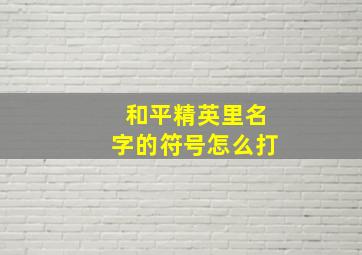 和平精英里名字的符号怎么打